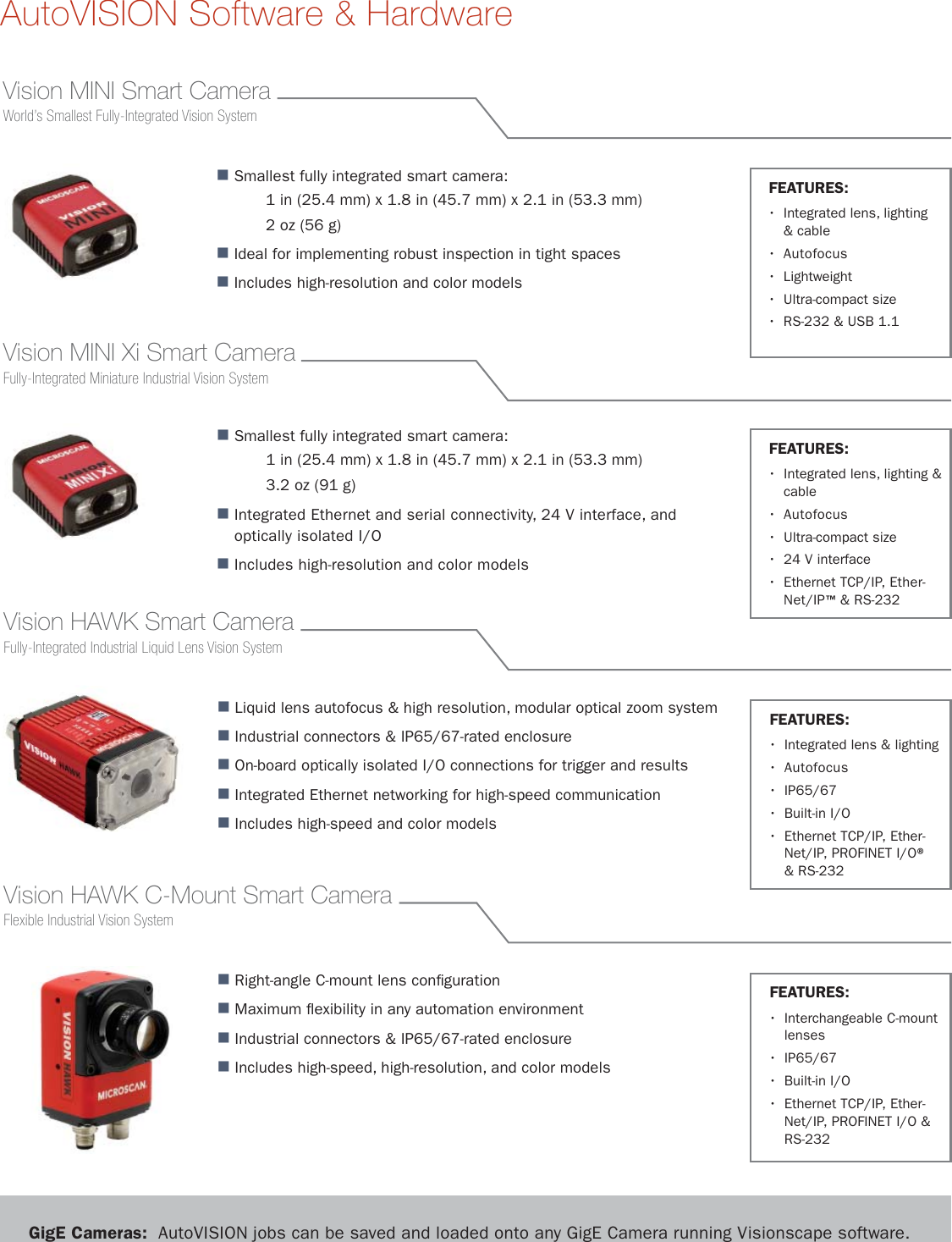 AutoVISION Software & Hardware

Vision MINI Smart Camera
World's Smallest Fully-Integrated Vision System

MICROSCAN VISION MINI

■ Smallest fully integrated smart camera:
1 in (25.4 mm) x 1.8 in (45.7 mm) x 2.1 in (53.3 mm)
2 oz (56 g)
■ Ideal for implementing robust inspection in tight spaces
■ Includes high-resolution and color models

FEATURES:
· Integrated lens, lighting & cable
· Autofocus
· Lightweight
· Ultra-compact size
· RS-232 & USB 1.1

Vision MINI Xi Smart Camera
Fully-Integrated Miniature Industrial Vision System

MICROSCAN VISION MINI Xi

■ Smallest fully integrated smart camera:
1 in (25.4 mm) x 1.8 in (45.7 mm) x 2.1 in (53.3 mm)
3.2 oz (91 g)
■ Integrated Ethernet and serial connectivity, 24 V interface, and optically isolated I/O
■ Includes high-resolution and color models

FEATURES:
· Integrated lens, lighting & cable
· Autofocus
· Ultra-compact size
· 24 V interface
· Ethernet TCP/IP, EtherNet/IP™ & RS-232

Vision HAWK Smart Camera
Fully-Integrated Industrial Liquid Lens Vision System

VISION HAWK MICROSCAN

■ Liquid lens autofocus & high resolution, modular optical zoom system
■ Industrial connectors & IP65/67-rated enclosure
■ On-board optically isolated I/O connections for trigger and results
■ Integrated Ethernet networking for high-speed communication
■ Includes high-speed and color models

FEATURES:
· Integrated lens & lighting
· Autofocus
· IP65/67
· Built-in I/O
· Ethernet TCP/IP, EtherNet/IP, PROFINET I/O® & RS-232

Vision HAWK C-Mount Smart Camera
Flexible Industrial Vision System

VISION HAWK MICROSCAN

■ Right-angle C-mount lens configuration
■ Maximum flexibility in any automation environment
■ Industrial connectors & IP65/67-rated enclosure
■ Includes high-speed, high-resolution, and color models

FEATURES:
· Interchangeable C-mount lenses
· IP65/67
· Built-in I/O
· Ethernet TCP/IP, EtherNet/IP, PROFINET I/O & RS-232

GigE Cameras: AutoVISION jobs can be saved and loaded onto any GigE Camera running Visionscape software.